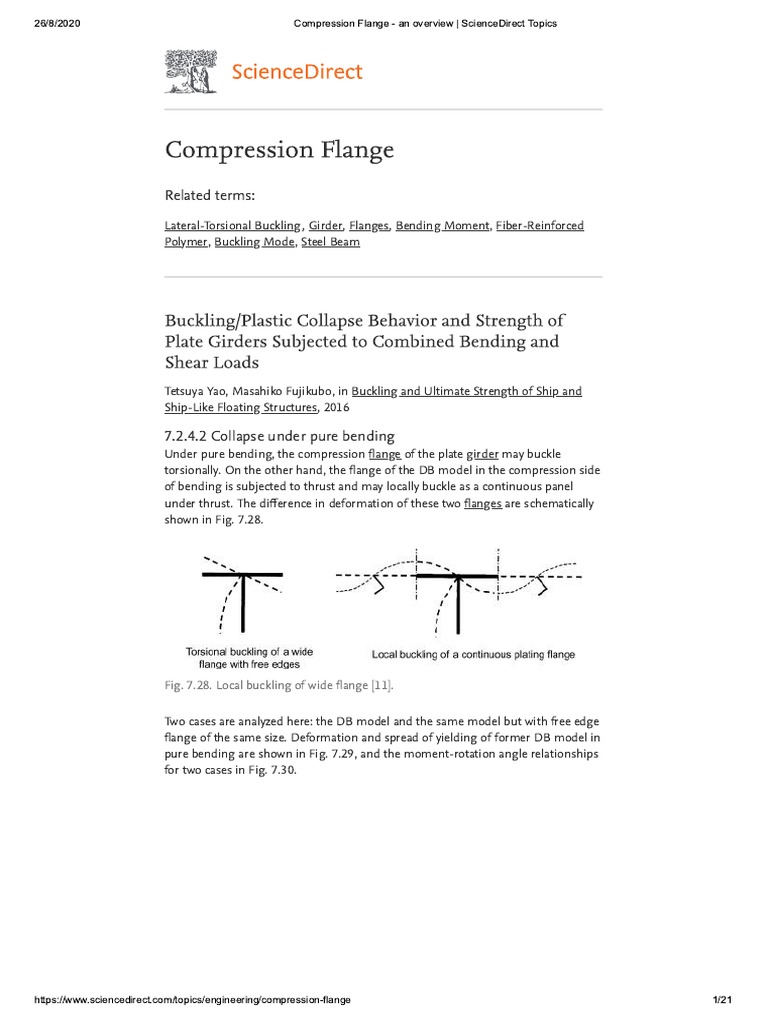 26/8/2020 Compression Flange - an overview | ScienceDirect Topics

ScienceDirect

Compression Flange

Related terms:

Lateral-Torsional Buckling, Girder, Flanges, Bending Moment, Fiber-Reinforced Polymer, Buckling Mode, Steel Beam

Buckling/Plastic Collapse Behavior and Strength of Plate Girders Subjected to Combined Bending and Shear Loads

Tetsuya Yao, Masahiko Fujikubo, in Buckling and Ultimate Strength of Ship and Ship-Like Floating Structures, 2016

7.2.4.2 Collapse under pure bending

Under pure bending, the compression flange of the plate girder may buckle torsionally. On the other hand, the flange of the DB model in the compression side of bending is subjected to thrust and may locally buckle as a continuous panel under thrust. The difference in deformation of these two flanges are schematically shown in Fig. 7.28.

Torsional buckling of a wide flange with free edges

Local buckling of a continuous plating flange

Fig. 7.28. Local buckling of wide flange [11].

Two cases are analyzed here: the DB model and the same model but with free edge flange of the same size. Deformation and spread of yielding of former DB model in pure bending are shown in Fig. 7.29, and the moment-rotation angle relationships for two cases in Fig. 7.30.

https://www.sciencedirect.com/topics/engineering/compression-flange 1/21